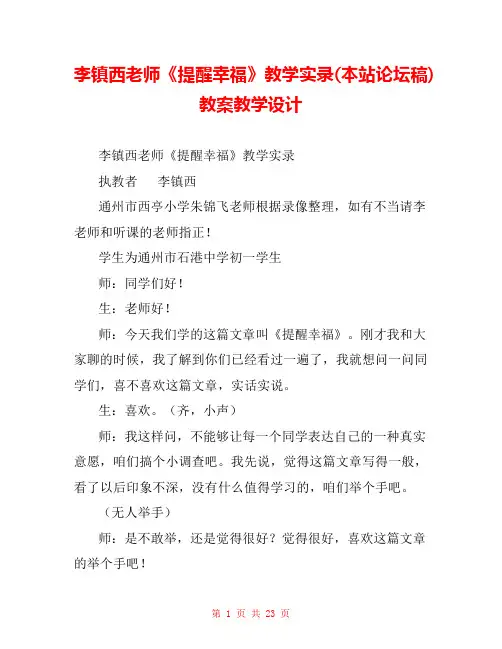 李镇西老师《提醒幸福》教学实录(本站论坛稿)教案教学设计

李镇西老师《提醒幸福》教学实录

执教者　李镇西

通州市西亭小学朱锦飞老师根据录像整理，如有不当请李老师和听课的老师指正！

学生为通州市石港中学初一学生

师：同学们好！

生：老师好！

师：今天我们学的这篇文章叫《提醒幸福》。刚才我和大家聊的时候，我了解到你们已经看过一遍了，我就想问一问同学们，喜不喜欢这篇文章，实话实说。

生：喜欢。（齐，小声）

师：我这样问，不能够让每一个同学表达自己的一种真实意愿，咱们搞个小调查吧。我先说，觉得这篇文章写得一般，看了以后印象不深，没有什么值得学习的，咱们举个手吧。

（无人举手）

师：是不敢举，还是觉得很好？觉得很好，喜欢这篇文章的举个手吧！

第 1 页 共 23 页